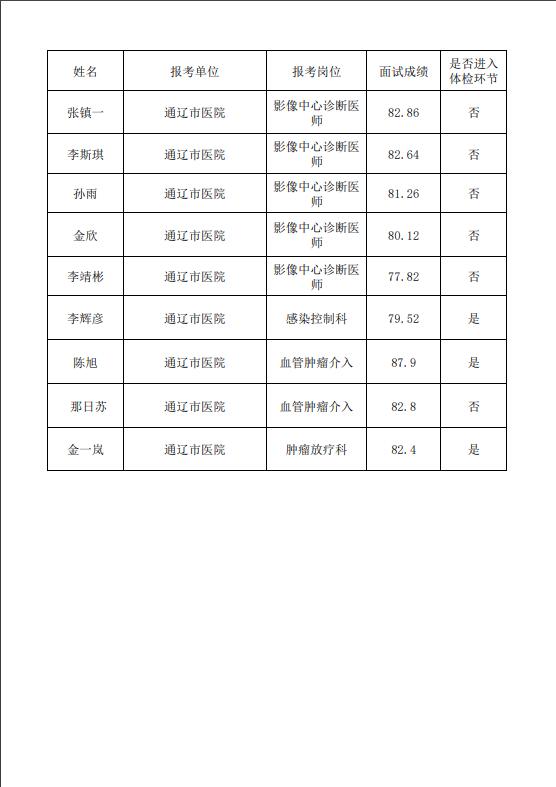 | 姓名 | 报考单位 | 报考岗位 | 面试成绩 | 是否进入体检环节 |
|---|---|---|---|---|
| 张镇一 | 通辽市医院 | 影像中心诊断医师 | 82.86 | 否 |
| 李斯琪 | 通辽市医院 | 影像中心诊断医师 | 82.64 | 否 |
| 孙雨 | 通辽市医院 | 影像中心诊断医师 | 81.26 | 否 |
| 金欣 | 通辽市医院 | 影像中心诊断医师 | 80.12 | 否 |
| 李靖彬 | 通辽市医院 | 影像中心诊断医师 | 77.82 | 否 |
| 李辉彦 | 通辽市医院 | 感染控制科 | 79.52 | 是 |
| 陈旭 | 通辽市医院 | 血管肿瘤介入 | 87.9 | 是 |
| 那日苏 | 通辽市医院 | 血管肿瘤介入 | 82.8 | 否 |
| 金一岚 | 通辽市医院 | 肿瘤放疗科 | 82.4 | 是 |